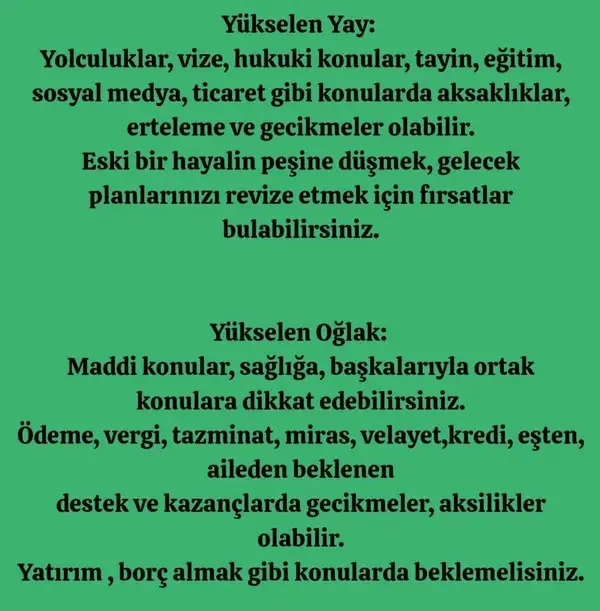 Yükselen Yay:
Yolculuklar, vize, hukuki konular, tayin, eğitim, sosyal medya, ticaret gibi konularda aksaklıklar, erteleme ve gecikmeler olabilir.
Eski bir hayalin peşine düşmek, gelecek planlarınızı revize etmek için fırsatlar bulabilirsiniz.

Yükselen Oğlak:
Maddi konular, sağlığa, başkalarıyla ortak konulara dikkat edebilirsiniz.
Ödeme, vergi, tazminat, miras, velayet,kredi, eşten, aileden beklenen
destek ve kazançlarda gecikmeler, aksilikler olabilir.
Yatırım , borç almak gibi konularda beklemelisiniz.